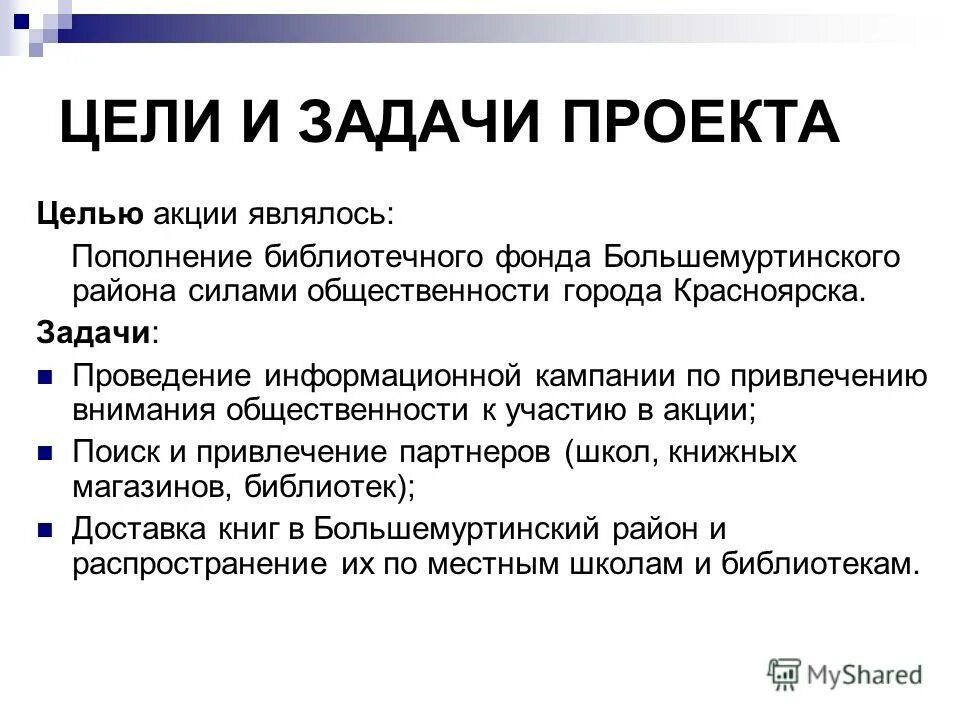 ЦЕЛИ И ЗАДАЧИ ПРОЕКТА

Целью акции являлось:

Пополнение библиотечного фонда Большемуртинского района силами общественности города Красноярска.

Задачи:

Проведение информационной кампании по привлечению внимания общественности к участию в акции;

Поиск и привлечение партнеров (школ, книжных магазинов, библиотек);

Доставка книг в Большемуртинский район и распространение их по местным школам и библиотекам.

MyShared